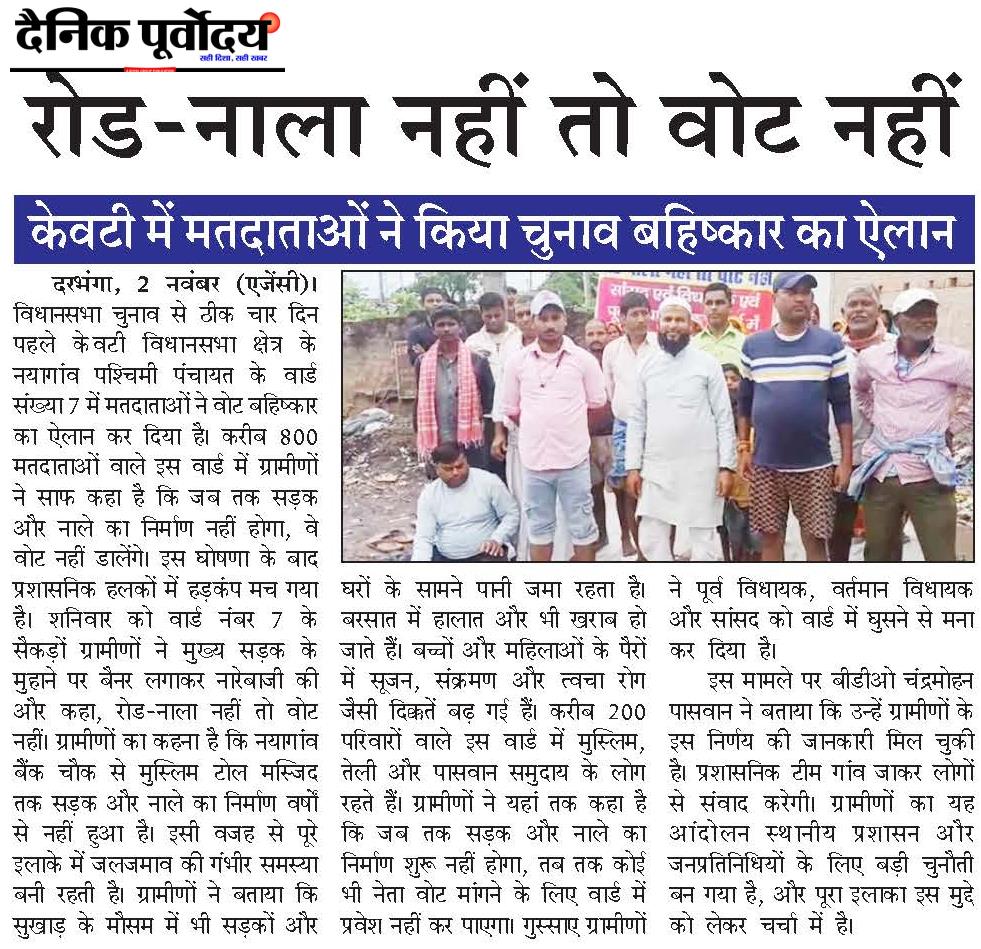 दैनिक पूर्वोदय
सही दिशा, सही खबर

रोड-नाला नहीं तो वोट नहीं

केवटी में मतदाताओं ने किया चुनाव बहिष्कार का ऐलान

दरभंगा, 2 नवंबर (एजेंसी)। विधानसभा चुनाव से ठीक चार दिन पहले केवटी विधानसभा क्षेत्र के नयागांव पश्चिमी पंचायत के वार्ड संख्या 7 में मतदाताओं ने वोट बहिष्कार का ऐलान कर दिया है। करीब 800 मतदाताओं वाले इस वार्ड में ग्रामीणों ने साफ कहा है कि जब तक सड़क और नाले का निर्माण नहीं होगा, वे वोट नहीं डालेंगे। इस घोषणा के बाद प्रशासनिक हलकों में हड़कंप मच गया है। शनिवार को वार्ड नंबर 7 के सैकड़ों ग्रामीणों ने मुख्य सड़क के मुहाने पर बैनर लगाकर नारेबाजी की और कहा, रोड-नाला नहीं तो वोट नहीं। ग्रामीणों का कहना है कि नयागांव बैंक चौक से मुस्लिम टोल मस्जिद तक सड़क और नाले का निर्माण वर्षों से नहीं हुआ है। इसी वजह से पूरे इलाके में जलजमाव की गंभीर समस्या बनी रहती है। ग्रामीणों ने बताया कि सुखाड़ के मौसम में भी सड़कों और घरों के सामने पानी जमा रहता है। बरसात में हालात और भी खराब हो जाते हैं। बच्चों और महिलाओं के पैरों में सूजन, संक्रमण और त्वचा रोग जैसी दिक्कतें बढ़ गई हैं। करीब 200 परिवारों वाले इस वार्ड में मुस्लिम, तेली और पासवान समुदाय के लोग रहते हैं। ग्रामीणों ने यहां तक कहा है कि जब तक सड़क और नाले का निर्माण शुरू नहीं होगा, तब तक कोई भी नेता वोट मांगने के लिए वार्ड में प्रवेश नहीं कर पाएगा। गुस्साए ग्रामीणों ने पूर्व विधायक, वर्तमान विधायक और सांसद को वार्ड में घुसने से मना कर दिया है।

इस मामले पर बीडीओ चंद्रमोहन पासवान ने बताया कि उन्हें ग्रामीणों के इस निर्णय की जानकारी मिल चुकी है। प्रशासनिक टीम गांव जाकर लोगों से संवाद करेगी। ग्रामीणों का यह आंदोलन स्थानीय प्रशासन और जनप्रतिनिधियों के लिए बड़ी चुनौती बन गया है, और पूरा इलाका इस मुद्दे को लेकर चर्चा में है।